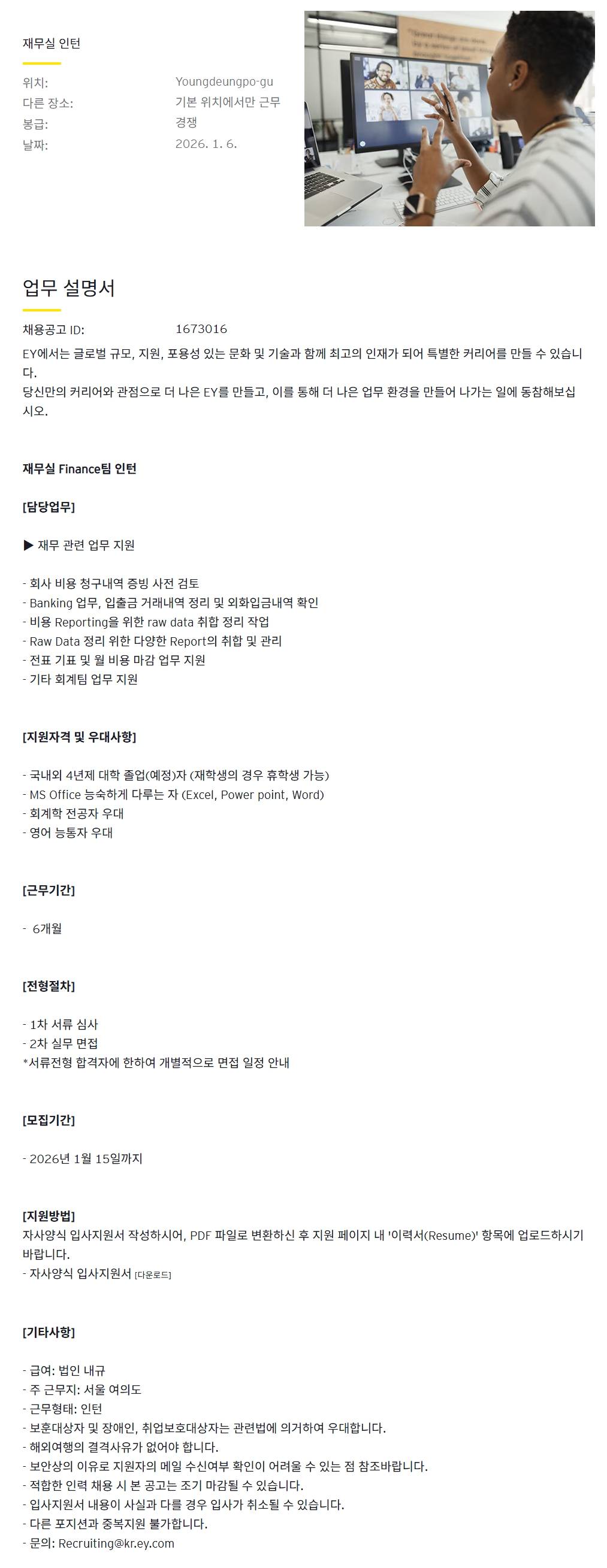 재무실 인턴

위치: Youngdeungpo-gu
다른 장소: 기본 위치에서만 근무
봉급: 경쟁
날짜: 2026. 1. 6.

업무 설명서

채용공고 ID: 1673016

EY에서는 글로벌 규모, 지원, 포용성 있는 문화 및 기술과 함께 최고의 인재가 되어 특별한 커리어를 만들 수 있습니다.
당신만의 커리어와 관점으로 더 나은 EY를 만들고, 이를 통해 더 나은 업무 환경을 만들어 나가는 일에 동참해보십시오.

재무실 Finance팀 인턴

[담당업무]

▶ 재무 관련 업무 지원

- 회사 비용 청구내역 증빙 사전 검토
- Banking 업무, 입출금 거래내역 정리 및 외화입금내역 확인
- 비용 Reporting을 위한 raw data 취합 정리 작업
- Raw Data 정리 위한 다양한 Report의 취합 및 관리
- 전표 기표 및 월 비용 마감 업무 지원
- 기타 회계팀 업무 지원

[지원자격 및 우대사항]

- 국내외 4년제 대학 졸업(예정)자 (재학생의 경우 휴학생 가능)
- MS Office 능숙하게 다루는 자 (Excel, Power point, Word)
- 회계학 전공자 우대
- 영어 능통자 우대

[근무기간]

- 6개월

[전형절차]

- 1차 서류 심사
- 2차 실무 면접
*서류전형 합격자에 한하여 개별적으로 면접 일정 안내

[모집기간]

- 2026년 1월 15일까지

[지원방법]
자사양식 입사지원서 작성하시어, PDF 파일로 변환하신 후 지원 페이지 내 '이력서(Resume)' 항목에 업로드하시기 바랍니다.
- 자사양식 입사지원서 [다운로드]

[기타사항]

- 급여: 법인 내규
- 주 근무지: 서울 여의도
- 근무형태: 인턴
- 보훈대상자 및 장애인, 취업보호대상자는 관련법에 의거하여 우대합니다.
- 해외여행의 결격사유가 없어야 합니다.
- 보안상의 이유로 지원자의 메일 수신여부 확인이 어려울 수 있는 점 참조바랍니다.
- 적합한 인력 채용 시 본 공고는 조기 마감될 수 있습니다.
- 입사지원서 내용이 사실과 다를 경우 입사가 취소될 수 있습니다.
- 다른 포지션과 중복지원 불가합니다.
- 문의: Recruiting@kr.ey.com